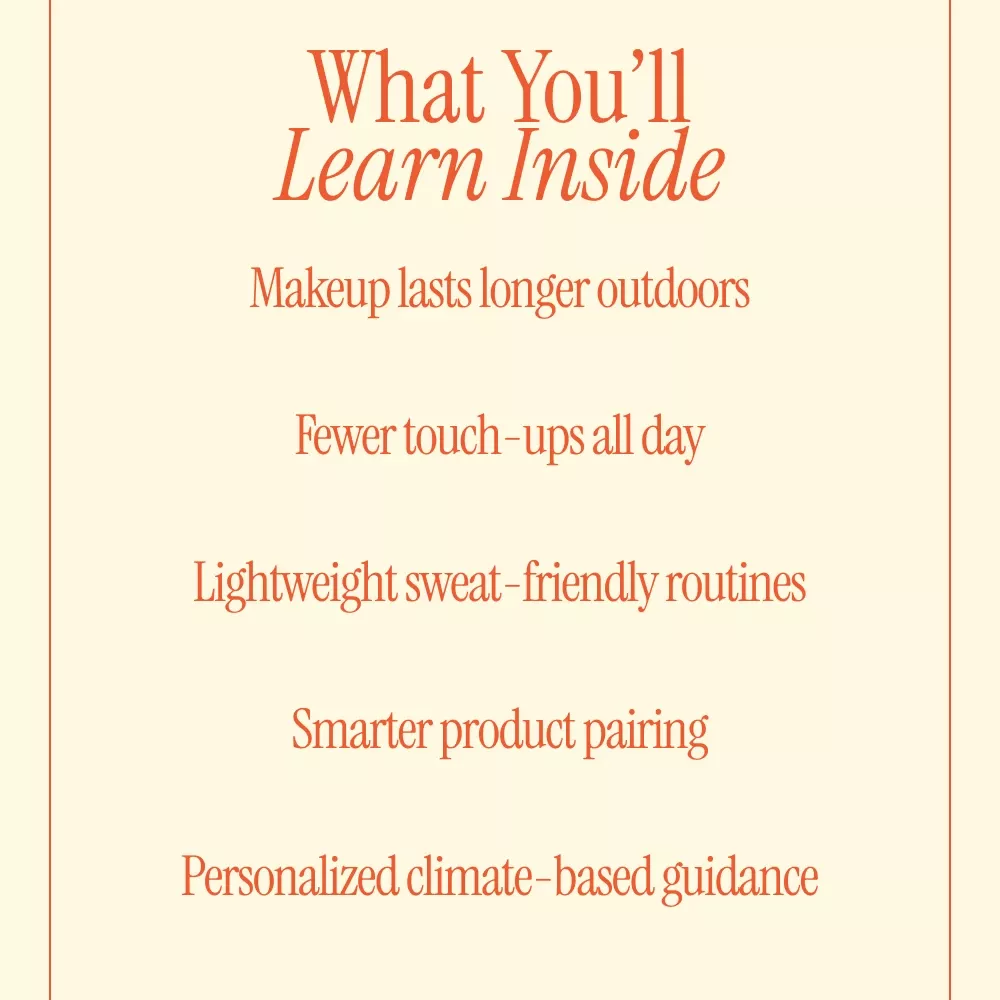 What You'll
Learn Inside

Makeup lasts longer outdoors

Fewer touch-ups all day

Lightweight sweat-friendly routines

Smarter product pairing

Personalized climate-based guidance